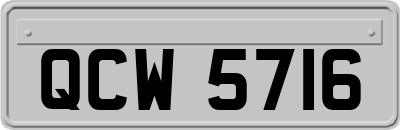 QCW 5716